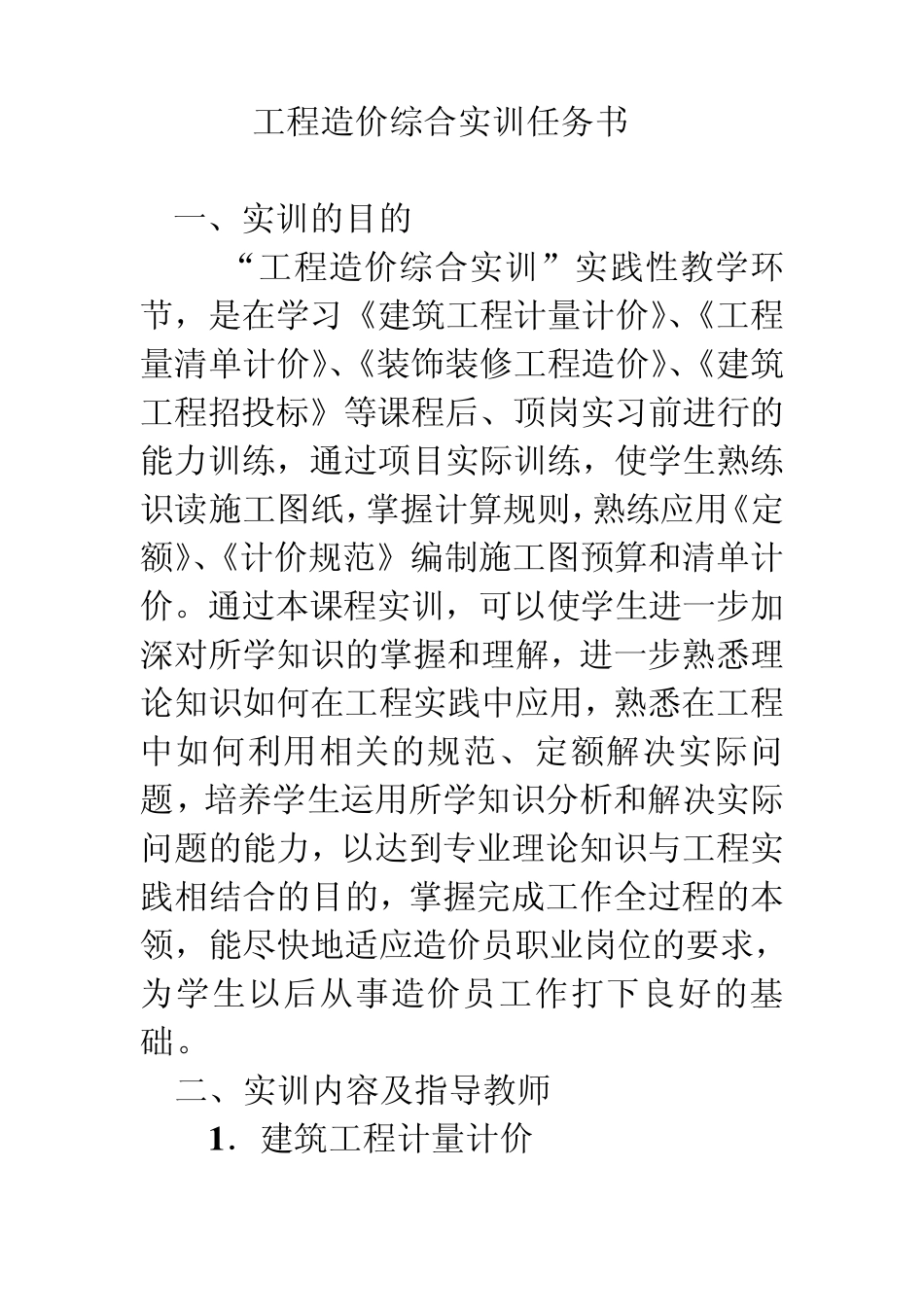 工程造价综合实训任务书

一、实训的目的

“工程造价综合实训”实践性教学环节，是在学习《建筑工程计量计价》、《工程量清单计价》、《装饰装修工程造价》、《建筑工程招投标》等课程后、顶岗实习前进行的能力训练，通过项目实际训练，使学生熟练识读施工图纸，掌握计算规则，熟练应用《定额》、《计价规范》编制施工图预算和清单计价。通过本课程实训，可以使学生进一步加深对所学知识的掌握和理解，进一步熟悉理论知识如何在工程实践中应用，熟悉在工程中如何利用相关的规范、定额解决实际问题，培养学生运用所学知识分析和解决实际问题的能力，以达到专业理论知识与工程实践相结合的目的，掌握完成工作全过程的本领，能尽快地适应造价员职业岗位的要求，为学生以后从事造价员工作打下良好的基础。

二、实训内容及指导教师

1．建筑工程计量计价